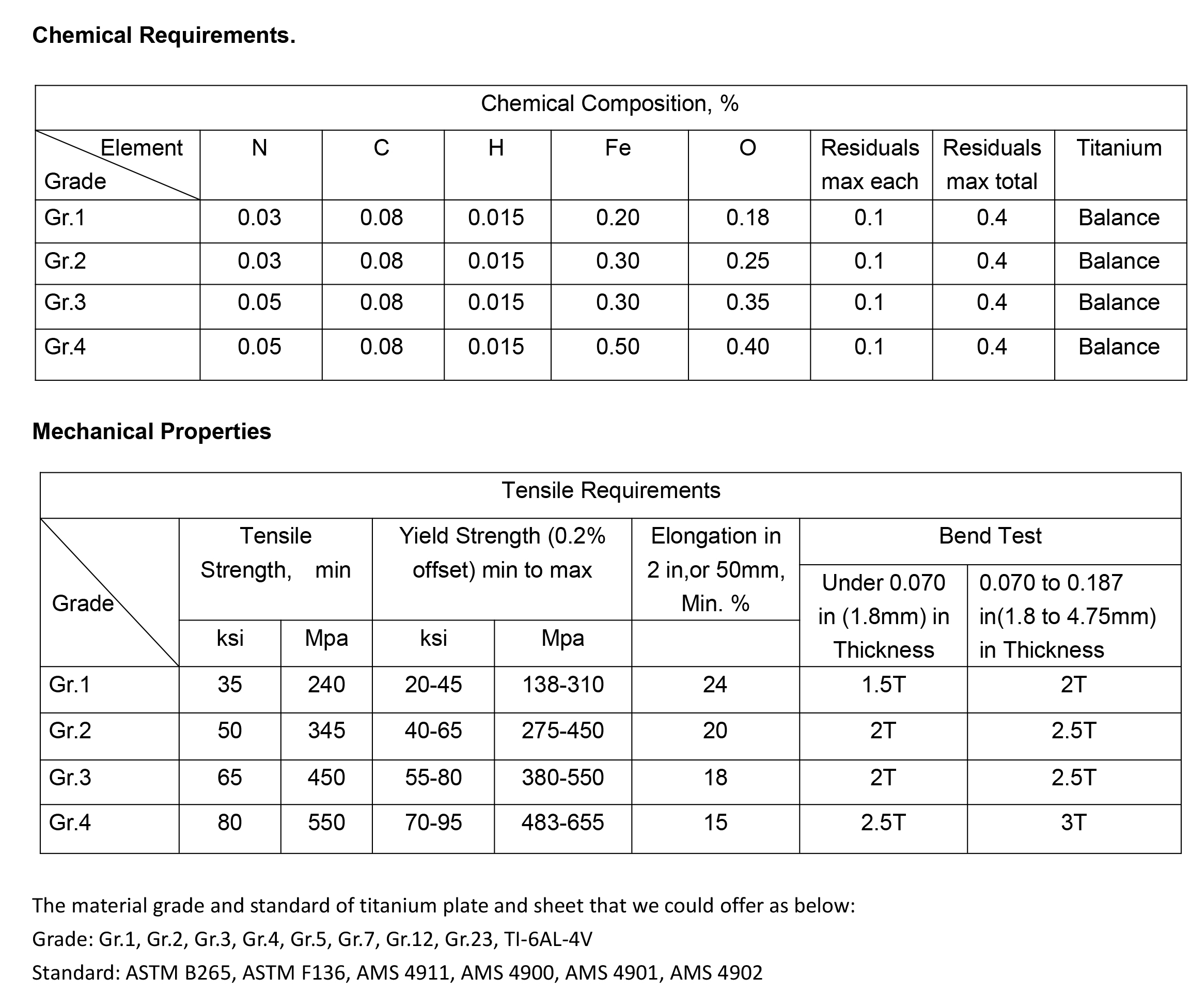 Chemical Requirements.

| Chemical Composition, % | | | | | | | | |
|---|---|---|---|---|---|---|---|---|
| Element Grade | N | C | H | Fe | O | Residuals max each | Residuals max total | Titanium |
| Gr.1 | 0.03 | 0.08 | 0.015 | 0.20 | 0.18 | 0.1 | 0.4 | Balance |
| Gr.2 | 0.03 | 0.08 | 0.015 | 0.30 | 0.25 | 0.1 | 0.4 | Balance |
| Gr.3 | 0.05 | 0.08 | 0.015 | 0.30 | 0.35 | 0.1 | 0.4 | Balance |
| Gr.4 | 0.05 | 0.08 | 0.015 | 0.50 | 0.40 | 0.1 | 0.4 | Balance |

Mechanical Properties

| Tensile Requirements | | | | | | | |
|---|---|---|---|---|---|---|---|
| Grade | Tensile Strength, min | | Yield Strength (0.2% offset) min to max | | Elongation in 2 in,or 50mm, Min. % | Bend Test | |
| | ksi | Mpa | ksi | Mpa | | Under 0.070 in (1.8mm) in Thickness | 0.070 to 0.187 in(1.8 to 4.75mm) in Thickness |
| Gr.1 | 35 | 240 | 20-45 | 138-310 | 24 | 1.5T | 2T |
| Gr.2 | 50 | 345 | 40-65 | 275-450 | 20 | 2T | 2.5T |
| Gr.3 | 65 | 450 | 55-80 | 380-550 | 18 | 2T | 2.5T |
| Gr.4 | 80 | 550 | 70-95 | 483-655 | 15 | 2.5T | 3T |

The material grade and standard of titanium plate and sheet that we could offer as below:
Grade: Gr.1, Gr.2, Gr.3, Gr.4, Gr.5, Gr.7, Gr.12, Gr.23, TI-6AL-4V
Standard: ASTM B265, ASTM F136, AMS 4911, AMS 4900, AMS 4901, AMS 4902